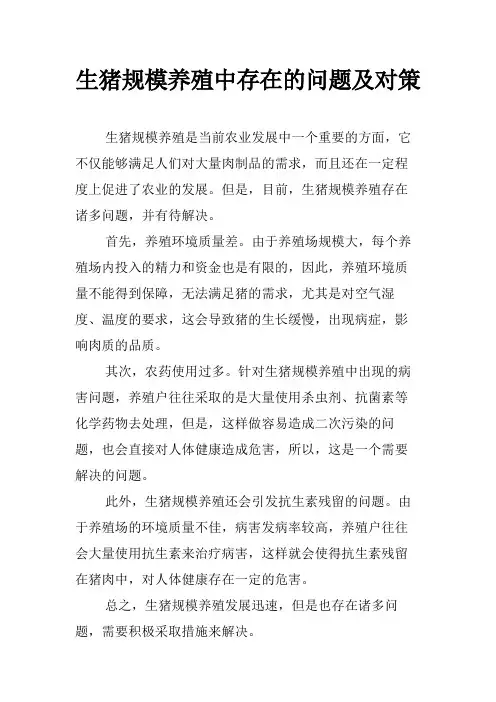 生猪规模养殖中存在的问题及对策

生猪规模养殖是当前农业发展中一个重要的方面，它不仅能够满足人们对大量肉制品的需求，而且还在一定程度上促进了农业的发展。但是，目前，生猪规模养殖存在诸多问题，并有待解决。

首先，养殖环境质量差。由于养殖场规模大，每个养殖场内投入的精力和资金也是有限的，因此，养殖环境质量不能得到保障，无法满足猪的需求，尤其是对空气湿度、温度的要求，这会导致猪的生长缓慢，出现病症，影响肉质的品质。

其次，农药使用过多。针对生猪规模养殖中出现的病害问题，养殖户往往采取的是大量使用杀虫剂、抗菌素等化学药物去处理，但是，这样做容易造成二次污染的问题，也会直接对人体健康造成危害，所以，这是一个需要解决的问题。

此外，生猪规模养殖还会引发抗生素残留的问题。由于养殖场的环境质量不佳，病害发病率较高，养殖户往往会大量使用抗生素来治疗病害，这样就会使得抗生素残留在猪肉中，对人体健康存在一定的危害。

总之，生猪规模养殖发展迅速，但是也存在诸多问题，需要积极采取措施来解决。